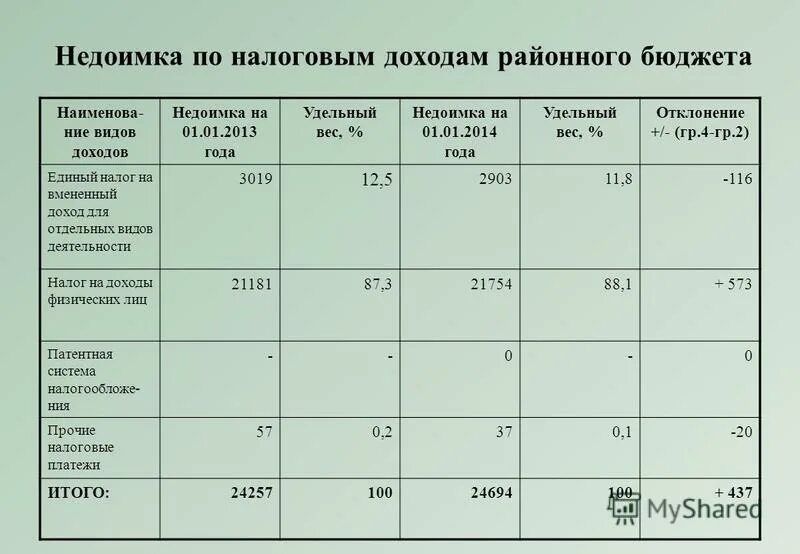 Недоимка по налоговым доходам районного бюджета

| Наименование видов доходов | Недоимка на 01.01.2013 года | Удельный вес, % | Недоимка на 01.01.2014 года | Удельный вес, % | Отклонение +/- (гр.4-гр.2) |
|---|---|---|---|---|---|
| Единый налог на вмененный доход для отдельных видов деятельности | 3019 | 12,5 | 2903 | 11,8 | -116 |
| Налог на доходы физических лиц | 21181 | 87,3 | 21754 | 88,1 | + 573 |
| Патентная система налогообложения | - | - | 0 | - | 0 |
| Прочие налоговые платежи | 57 | 0,2 | 37 | 0,1 | -20 |
| ИТОГО: | 24257 | 100 | 24694 | 100 | + 437 |

MyShared